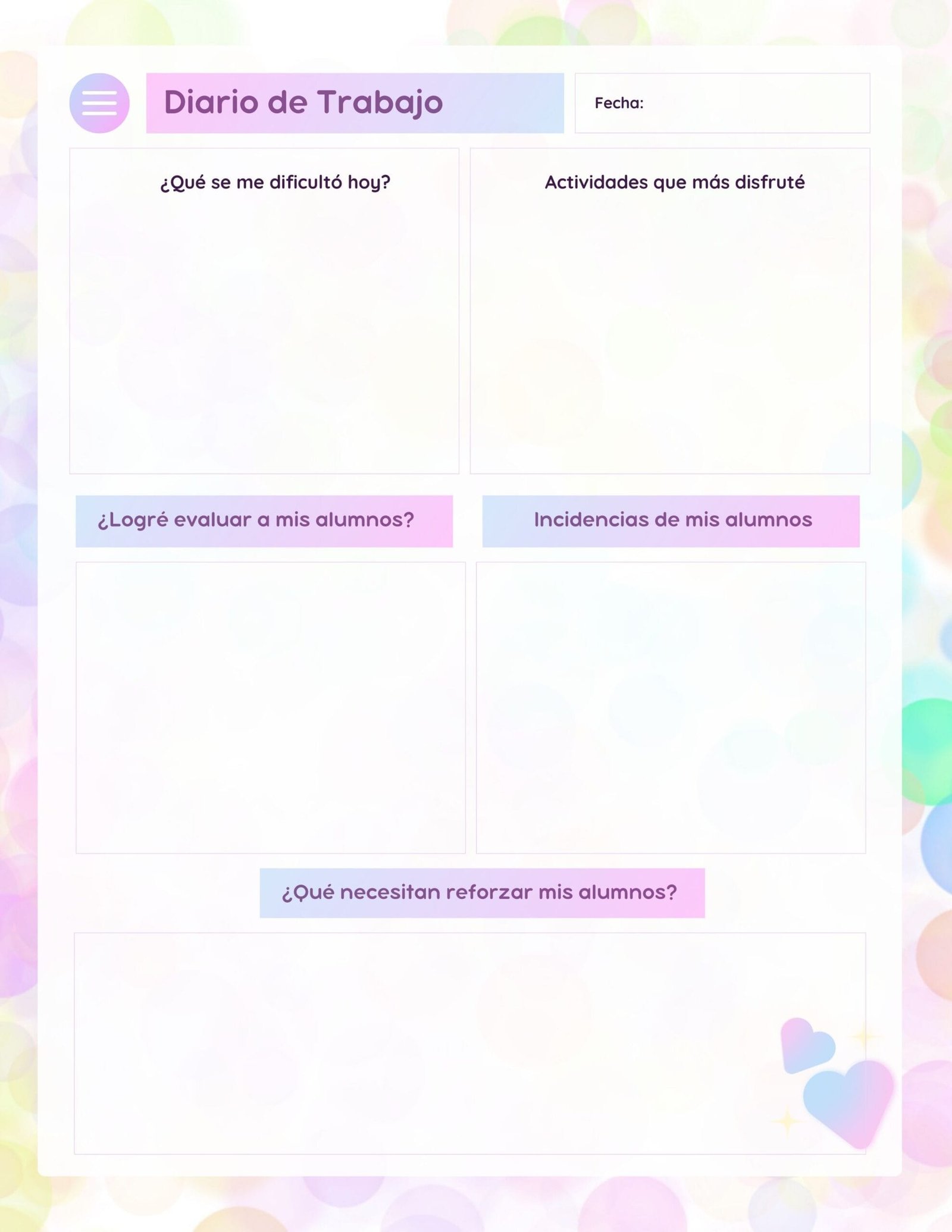 Diario de Trabajo

Fecha:

¿Qué se me dificultó hoy?

Actividades que más disfruté

¿Logré evaluar a mis alumnos?

Incidencias de mis alumnos

¿Qué necesitan reforzar mis alumnos?